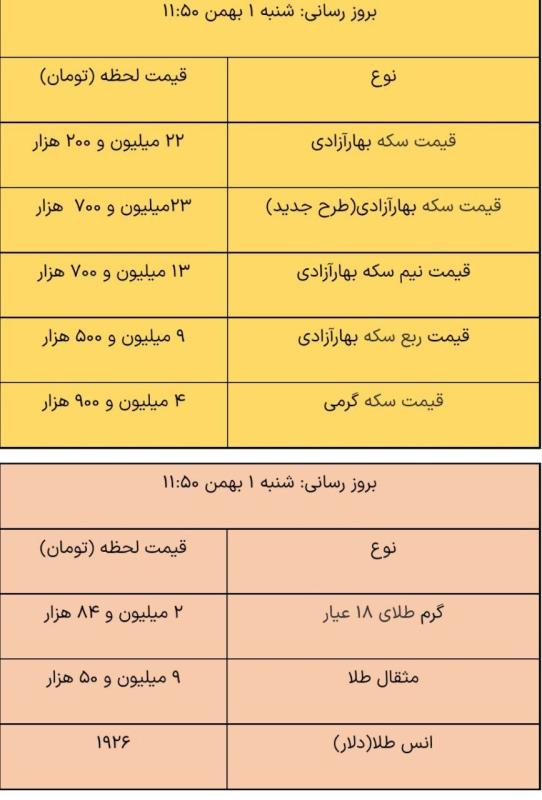 بروز رسانی: شنبه ۱ بهمن ۱۱:۵۰

| نوع | قیمت لحظه (تومان) |
|---|---|
| قیمت سکه بهارآزادی | ۲۲ میلیون و ۲۰۰ هزار |
| قیمت سکه بهارآزادی(طرح جدید) | ۲۳میلیون و ۷۰۰ هزار |
| قیمت نیم سکه بهارآزادی | ۱۳ میلیون و ۷۰۰ هزار |
| قیمت ربع سکه بهارآزادی | ۹ میلیون و ۵۰۰ هزار |
| قیمت سکه گرمی | ۴ میلیون و ۹۰۰ هزار |

بروز رسانی: شنبه ۱ بهمن ۱۱:۵۰

| نوع | قیمت لحظه (تومان) |
|---|---|
| گرم طلای ۱۸ عیار | ۲ میلیون و ۸۴ هزار |
| مثقال طلا | ۹ میلیون و ۵۰ هزار |
| انس طلا(دلار) | ۱۹۲۶ |